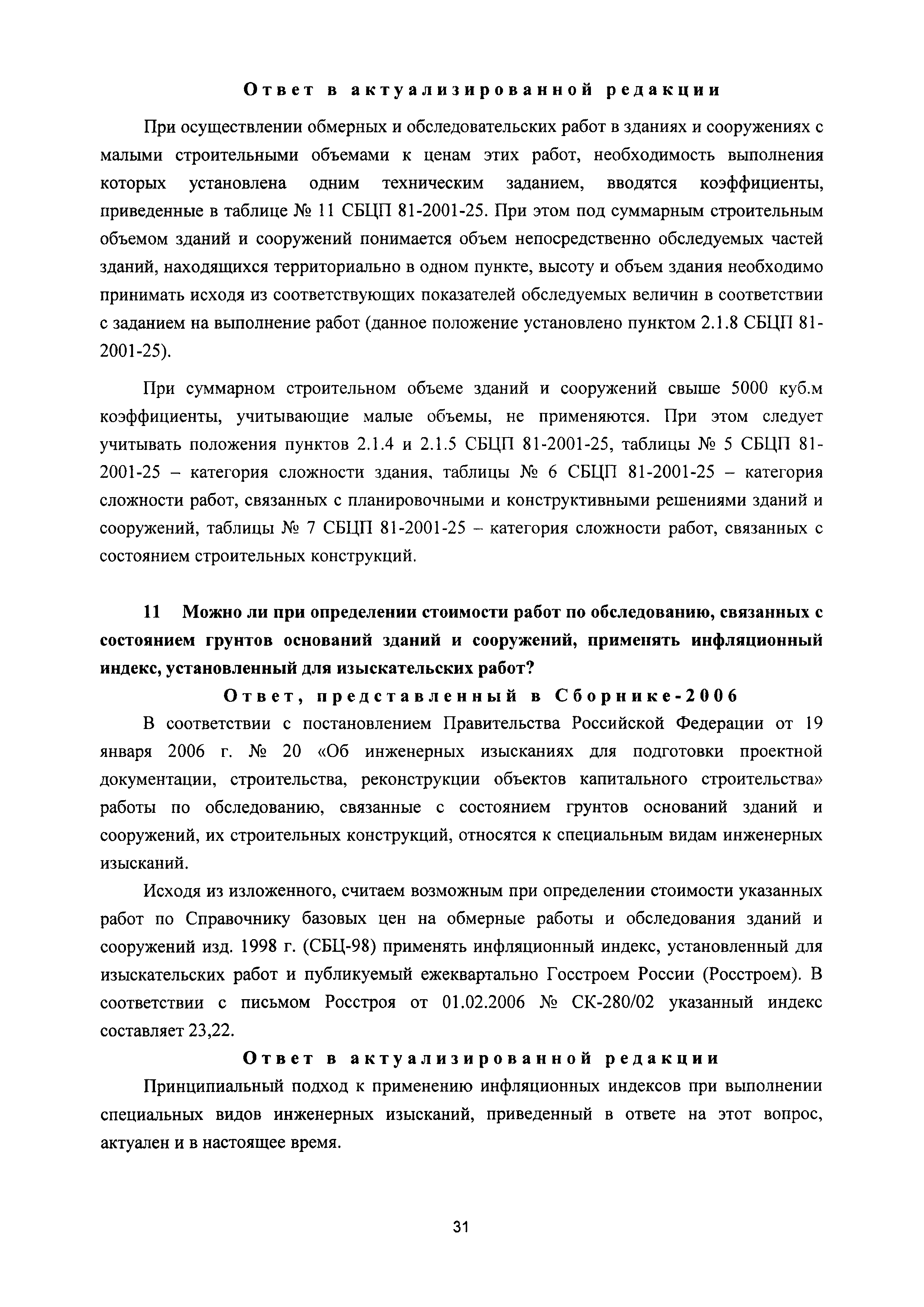 Ответ в актуализированной редакции

При осуществлении обмерных и обследовательских работ в зданиях и сооружениях с малыми строительными объемами к ценам этих работ, необходимость выполнения которых установлена одним техническим заданием, вводятся коэффициенты, приведенные в таблице № 11 СБЦП 81-2001-25. При этом под суммарным строительным объемом зданий и сооружений понимается объем непосредственно обследуемых частей зданий, находящихся территориально в одном пункте, высоту и объем здания необходимо принимать исходя из соответствующих показателей обследуемых величин в соответствии с заданием на выполнение работ (данное положение установлено пунктом 2.1.8 СБЦП 81-2001-25).

При суммарном строительном объеме зданий и сооружений свыше 5000 куб.м коэффициенты, учитывающие малые объемы, не применяются. При этом следует учитывать положения пунктов 2.1.4 и 2.1.5 СБЦП 81-2001-25, таблицы № 5 СБЦП 81-2001-25 – категория сложности здания, таблицы № 6 СБЦП 81-2001-25 – категория сложности работ, связанных с планировочными и конструктивными решениями зданий и сооружений, таблицы № 7 СБЦП 81-2001-25 – категория сложности работ, связанных с состоянием строительных конструкций.

11 Можно ли при определении стоимости работ по обследованию, связанных с состоянием грунтов оснований зданий и сооружений, применять инфляционный индекс, установленный для изыскательских работ?

Ответ, представленный в Сборнике-2006

В соответствии с постановлением Правительства Российской Федерации от 19 января 2006 г. № 20 «Об инженерных изысканиях для подготовки проектной документации, строительства, реконструкции объектов капитального строительства» работы по обследованию, связанные с состоянием грунтов оснований зданий и сооружений, их строительных конструкций, относятся к специальным видам инженерных изысканий.

Исходя из изложенного, считаем возможным при определении стоимости указанных работ по Справочнику базовых цен на обмерные работы и обследования зданий и сооружений изд. 1998 г. (СБЦ-98) применять инфляционный индекс, установленный для изыскательских работ и публикуемый ежеквартально Госстроем России (Росстроем). В соответствии с письмом Росстроя от 01.02.2006 № СК-280/02 указанный индекс составляет 23,22.

Ответ в актуализированной редакции

Принципиальный подход к применению инфляционных индексов при выполнении специальных видов инженерных изысканий, приведенный в ответе на этот вопрос, актуален и в настоящее время.

31